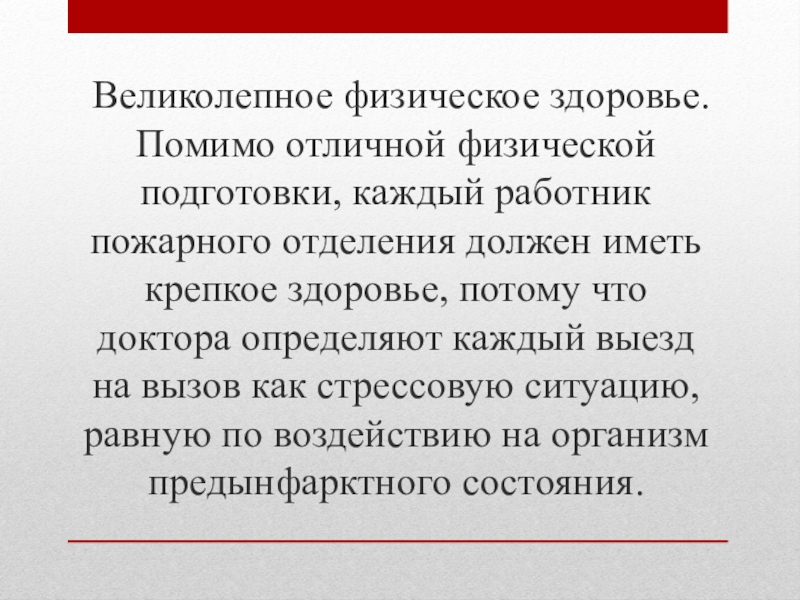 Великолепное физическое здоровье. Помимо отличной физической подготовки, каждый работник пожарного отделения должен иметь крепкое здоровье, потому что доктора определяют каждый выезд на вызов как стрессовую ситуацию, равную по воздействию на организм предынфарктного состояния.